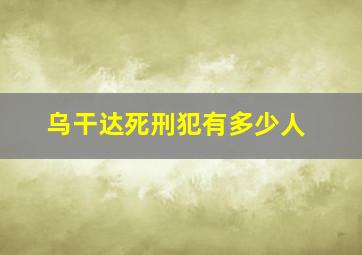 乌干达死刑犯有多少人